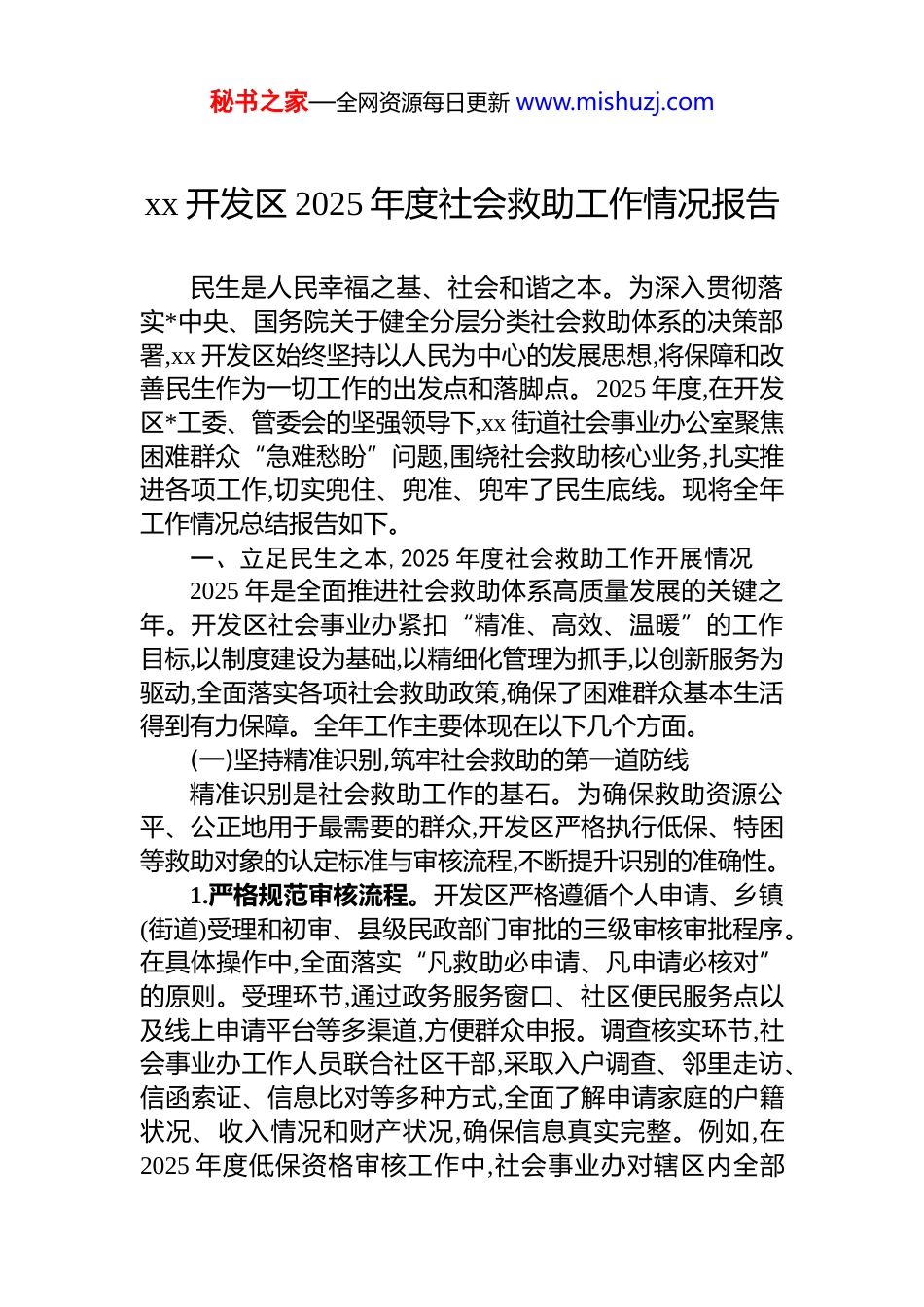 秘书之家—全网资源每日更新 www.mishuzj.com

xx 开发区 2025 年度社会救助工作情况报告

民生是人民幸福之基、社会和谐之本。为深入贯彻落实*中央、国务院关于健全分层分类社会救助体系的决策部署,xx 开发区始终坚持以人民为中心的发展思想,将保障和改善民生作为一切工作的出发点和落脚点。2025 年度,在开发区*工委、管委会的坚强领导下,xx 街道社会事业办公室聚焦困难群众“急难愁盼”问题,围绕社会救助核心业务,扎实推进各项工作,切实兜住、兜准、兜牢了民生底线。现将全年工作情况总结报告如下。

一、立足民生之本, 2025 年度社会救助工作开展情况

2025 年是全面推进社会救助体系高质量发展的关键之年。开发区社会事业办紧扣“精准、高效、温暖”的工作目标,以制度建设为基础,以精细化管理为抓手,以创新服务为驱动,全面落实各项社会救助政策,确保了困难群众基本生活得到有力保障。全年工作主要体现在以下几个方面。

(一)坚持精准识别,筑牢社会救助的第一道防线

精准识别是社会救助工作的基石。为确保救助资源公平、公正地用于最需要的群众,开发区严格执行低保、特困等救助对象的认定标准与审核流程,不断提升识别的准确性。

1.严格规范审核流程。开发区严格遵循个人申请、乡镇(街道)受理和初审、县级民政部门审批的三级审核审批程序。在具体操作中,全面落实“凡救助必申请、凡申请必核对”的原则。受理环节,通过政务服务窗口、社区便民服务点以及线上申请平台等多渠道,方便群众申报。调查核实环节,社会事业办工作人员联合社区干部,采取入户调查、邻里走访、信函索证、信息比对等多种方式,全面了解申请家庭的户籍状况、收入情况和财产状况,确保信息真实完整。例如,在 2025 年度低保资格审核工作中,社会事业办对辖区内全部